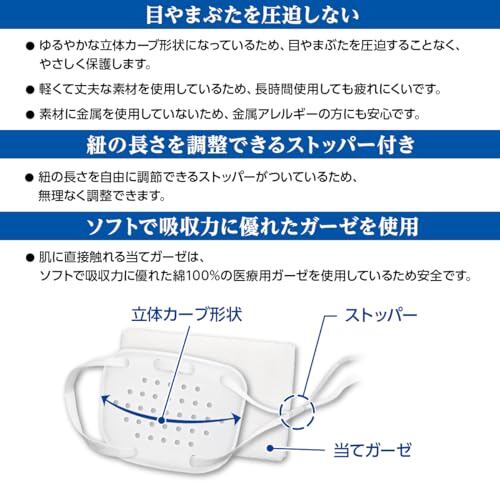 目やまぶたを圧迫しない

● ゆるやかな立体カーブ形状になっているため、目やまぶたを圧迫することなく、やさしく保護します。

● 軽くて丈夫な素材を使用しているため、長時間使用しても疲れにくいです。

● 素材に金属を使用していないため、金属アレルギーの方にも安心です。

紐の長さを調整できるストッパー付き

● 紐の長さを自由に調節できるストッパーがついているため、無理なく調整できます。

ソフトで吸収力に優れたガーゼを使用

● 肌に直接触れる当てガーゼは、ソフトで吸収力に優れた綿100%の医療用ガーゼを使用しているため安全です。

立体カーブ形状

ストッパー

当てガーゼ